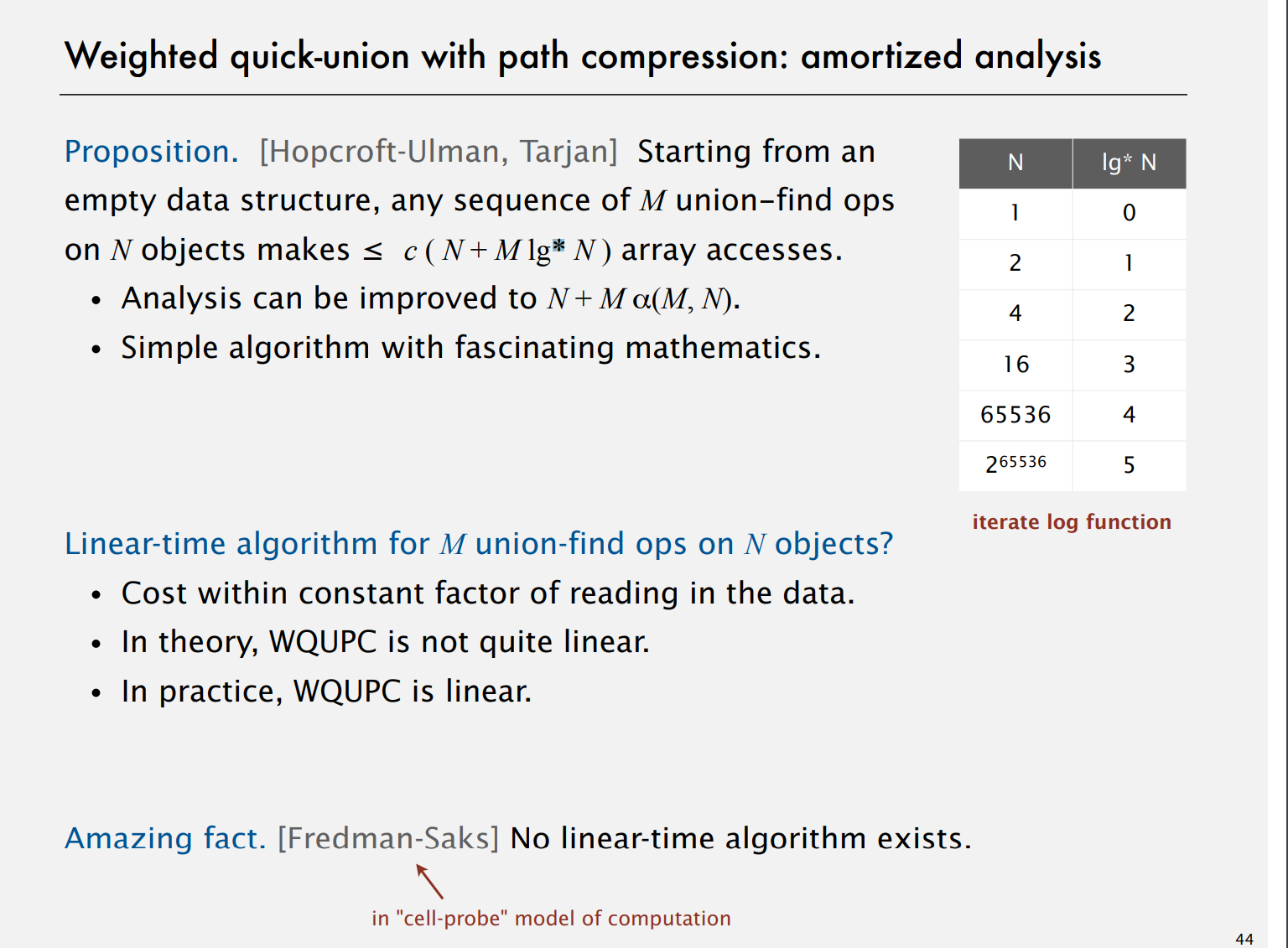 Weighted quick-union with path compression: amortized analysis

Proposition. [Hopcroft-Ulman, Tarjan] Starting from an empty data structure, any sequence of $M$ union–find ops on $N$ objects makes ≤ $c ( N + M \lg^* N )$ array accesses.

• Analysis can be improved to $N + M \alpha(M, N)$.
• Simple algorithm with fascinating mathematics.

| N | lg* N |
|---|---|
| 1 | 0 |
| 2 | 1 |
| 4 | 2 |
| 16 | 3 |
| 65536 | 4 |
| $2^{65536}$ | 5 |

iterate log function

Linear-time algorithm for $M$ union-find ops on $N$ objects?

• Cost within constant factor of reading in the data.
• In theory, WQUPC is not quite linear.
• In practice, WQUPC is linear.

Amazing fact. [Fredman-Saks] No linear-time algorithm exists.

in "cell-probe" model of computation

44